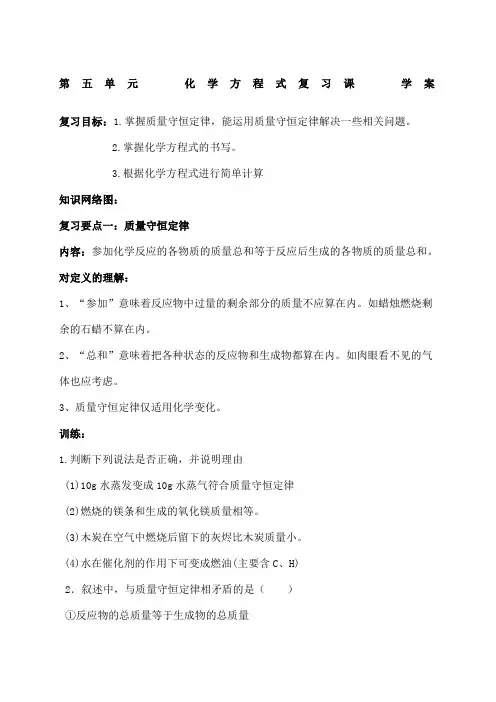 第五单元　　化学方程式复习课　　学案

复习目标：1.掌握质量守恒定律，能运用质量守恒定律解决一些相关问题。

2.掌握化学方程式的书写。

3.根据化学方程式进行简单计算

知识网络图：

复习要点一：质量守恒定律

内容：参加化学反应的各物质的质量总和等于反应后生成的各物质的质量总和。

对定义的理解：

1、“参加”意味着反应物中过量的剩余部分的质量不应算在内。如蜡烛燃烧剩余的石蜡不算在内。

2、“总和”意味着把各种状态的反应物和生成物都算在内。如肉眼看不见的气体也应考虑。

3、质量守恒定律仅适用化学变化。

训练：

1.判断下列说法是否正确，并说明理由

(1)10g 水蒸发变成 10g 水蒸气符合质量守恒定律

(2)燃烧的镁条和生成的氧化镁质量相等。

(3)木炭在空气中燃烧后留下的灰烬比木炭质量小。

(4)水在催化剂的作用下可变成燃油(主要含 C、H)

2．叙述中，与质量守恒定律相矛盾的是（　　）

①反应物的总质量等于生成物的总质量